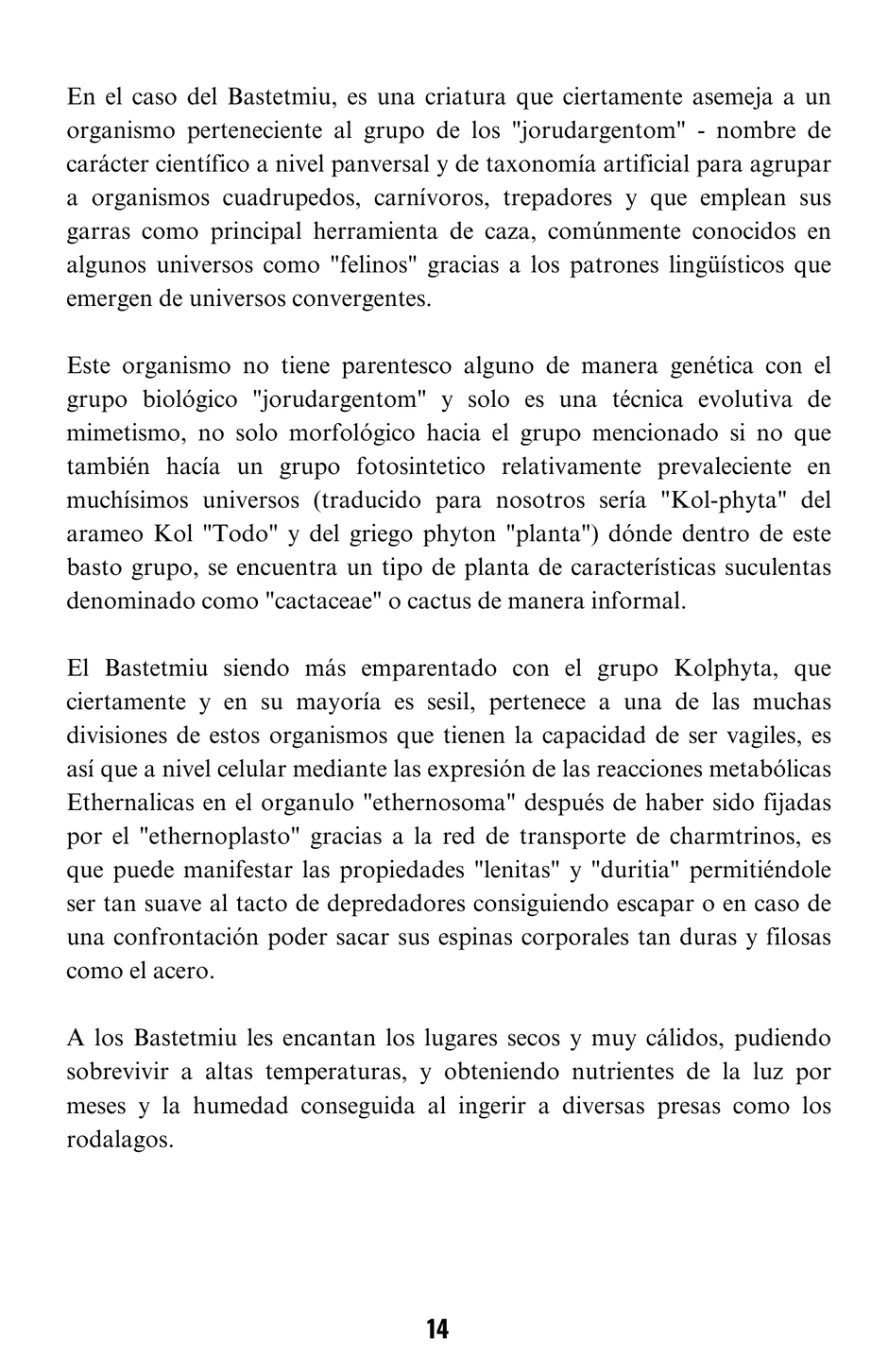 En el caso del Bastetmiu, es una criatura que ciertamente asemeja a un organismo perteneciente al grupo de los "jorudargentom" - nombre de carácter científico a nivel panversal y de taxonomía artificial para agrupar a organismos cuadrupedos, carnívoros, trepadores y que emplean sus garras como principal herramienta de caza, comúnmente conocidos en algunos universos como "felinos" gracias a los patrones lingüísticos que emergen de universos convergentes.

Este organismo no tiene parentesco alguno de manera genética con el grupo biológico "jorudargentom" y solo es una técnica evolutiva de mimetismo, no solo morfológico hacia el grupo mencionado si no que también hacía un grupo fotosintetico relativamente prevaleciente en muchísimos universos (traducido para nosotros sería "Kol-phyta" del arameo Kol "Todo" y del griego phyton "planta") dónde dentro de este basto grupo, se encuentra un tipo de planta de características suculentas denominado como "cactaceae" o cactus de manera informal.

El Bastetmiu siendo más emparentado con el grupo Kolphyta, que ciertamente y en su mayoría es sesil, pertenece a una de las muchas divisiones de estos organismos que tienen la capacidad de ser vagiles, es así que a nivel celular mediante las expresión de las reacciones metabólicas Ethernalicas en el organulo "ethernosoma" después de haber sido fijadas por el "ethernoplasto" gracias a la red de transporte de charmtrinos, es que puede manifestar las propiedades "lenitas" y "duritia" permitiéndole ser tan suave al tacto de depredadores consiguiendo escapar o en caso de una confrontación poder sacar sus espinas corporales tan duras y filosas como el acero.

A los Bastetmiu les encantan los lugares secos y muy cálidos, pudiendo sobrevivir a altas temperaturas, y obteniendo nutrientes de la luz por meses y la humedad conseguida al ingerir a diversas presas como los rodalagos.

14